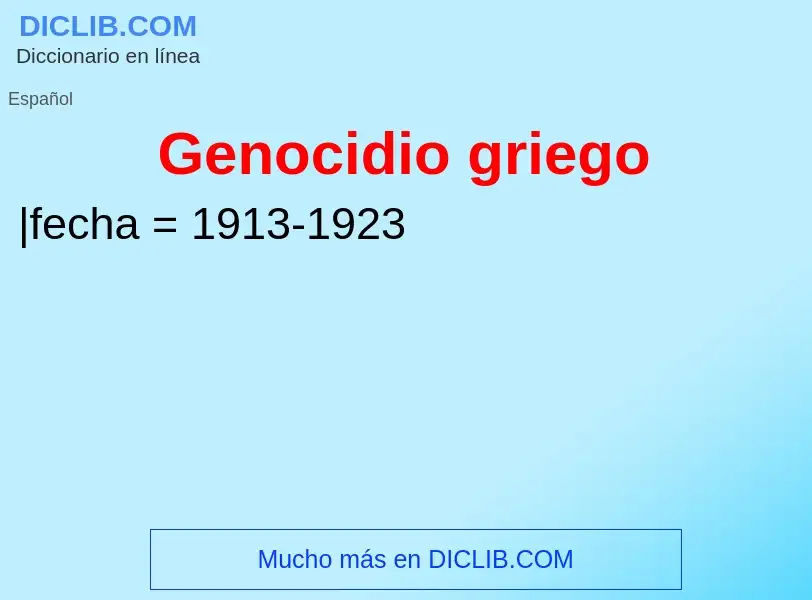 DICLIB.COM
Diccionario en línea

Español

Genocidio griego

|fecha = 1913-1923

Mucho más en DICLIB.COM